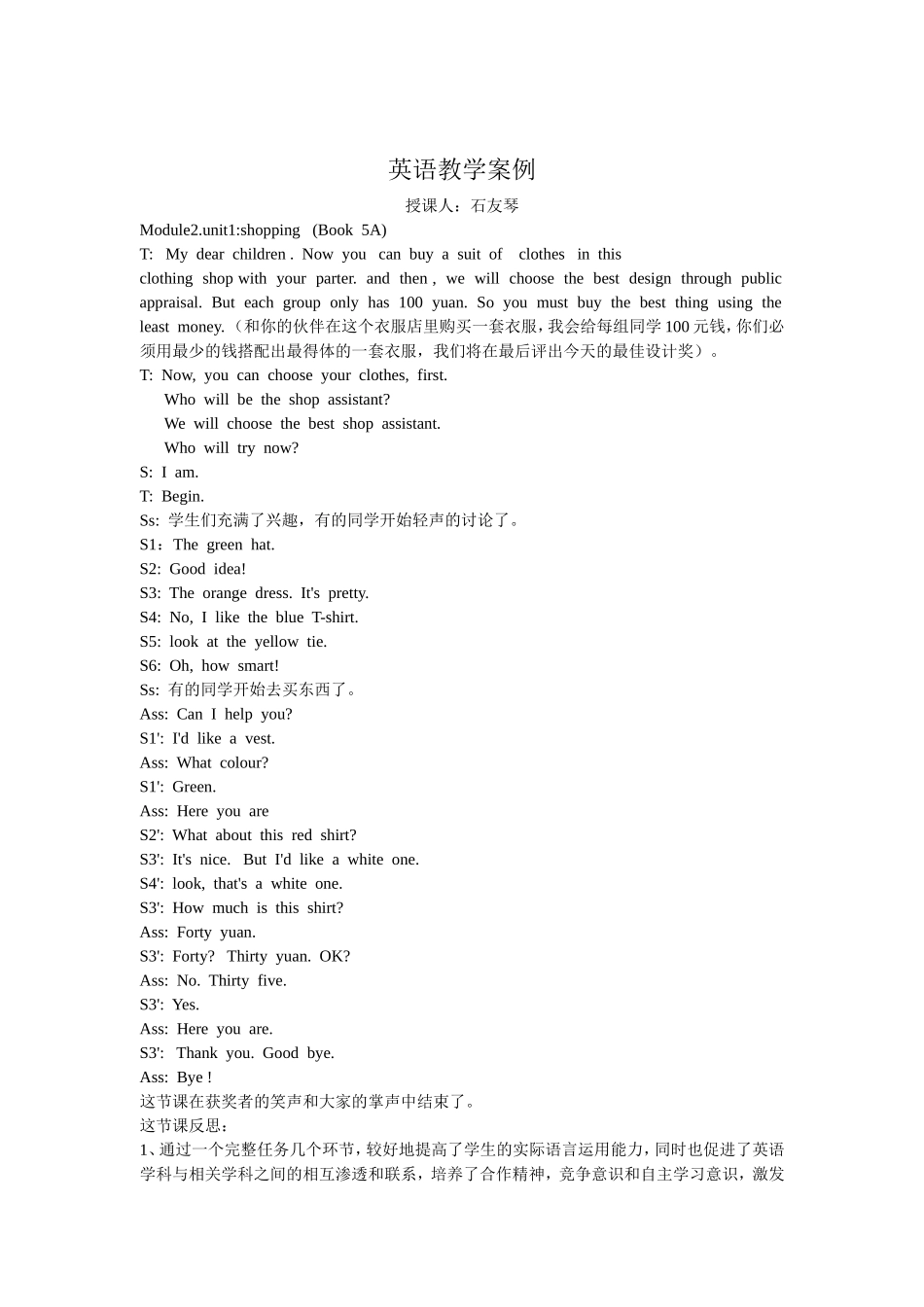 英语教学案例

授课人：石友琴

Module2.unit1:shopping (Book 5A)

T: My dear children . Now you can buy a suit of clothes in this clothing shop with your parter. and then , we will choose the best design through public appraisal. But each group only has 100 yuan. So you must buy the best thing using the least money.（和你的伙伴在这个衣服店里购买一套衣服，我会给每组同学100元钱，你们必须用最少的钱搭配出最得体的一套衣服，我们将在最后评出今天的最佳设计奖）。

T: Now, you can choose your clothes, first.
Who will be the shop assistant?
We will choose the best shop assistant.
Who will try now?
S: I am.
T: Begin.
Ss: 学生们充满了兴趣，有的同学开始轻声的讨论了。
S1：The green hat.
S2: Good idea!
S3: The orange dress. It's pretty.
S4: No, I like the blue T-shirt.
S5: look at the yellow tie.
S6: Oh, how smart!
Ss: 有的同学开始去买东西了。
Ass: Can I help you?
S1': I'd like a vest.
Ass: What colour?
S1': Green.
Ass: Here you are
S2': What about this red shirt?
S3': It's nice. But I'd like a white one.
S4': look, that's a white one.
S3': How much is this shirt?
Ass: Forty yuan.
S3': Forty? Thirty yuan. OK?
Ass: No. Thirty five.
S3': Yes.
Ass: Here you are.
S3': Thank you. Good bye.
Ass: Bye !
这节课在获奖者的笑声和大家的掌声中结束了。
这节课反思：
1、通过一个完整任务几个环节，较好地提高了学生的实际语言运用能力，同时也促进了英语学科与相关学科之间的相互渗透和联系，培养了合作精神，竞争意识和自主学习意识，激发